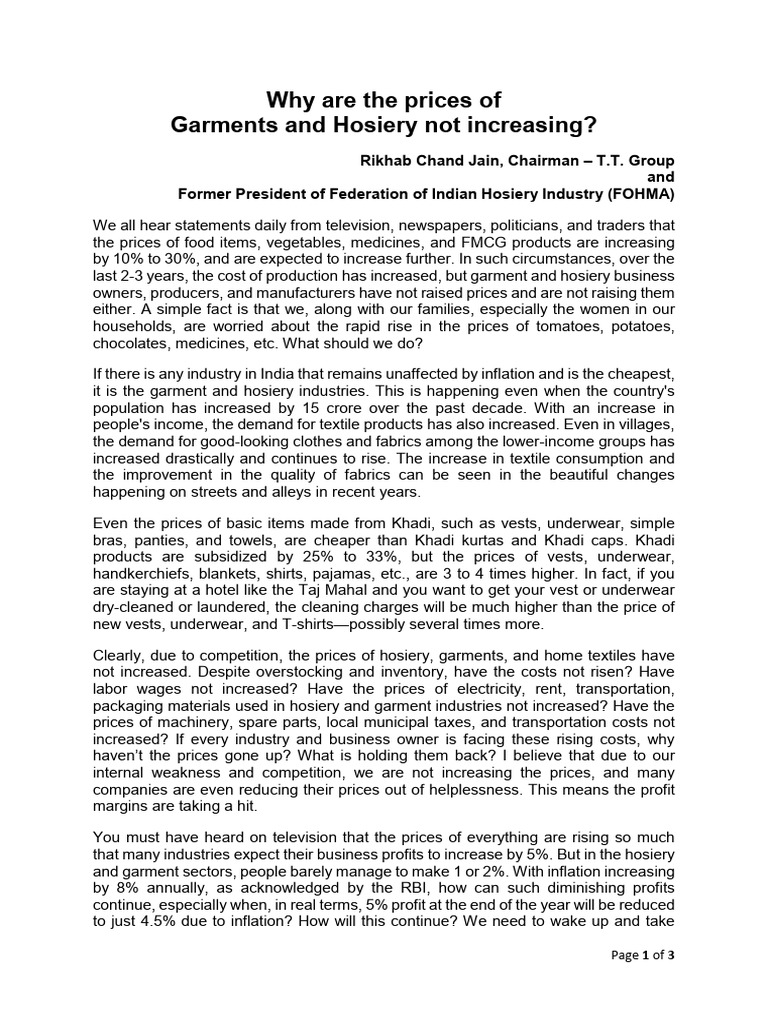 Why are the prices of
Garments and Hosiery not increasing?

Rikhab Chand Jain, Chairman – T.T. Group
and
Former President of Federation of Indian Hosiery Industry (FOHMA)

We all hear statements daily from television, newspapers, politicians, and traders that the prices of food items, vegetables, medicines, and FMCG products are increasing by 10% to 30%, and are expected to increase further. In such circumstances, over the last 2-3 years, the cost of production has increased, but garment and hosiery business owners, producers, and manufacturers have not raised prices and are not raising them either. A simple fact is that we, along with our families, especially the women in our households, are worried about the rapid rise in the prices of tomatoes, potatoes, chocolates, medicines, etc. What should we do?

If there is any industry in India that remains unaffected by inflation and is the cheapest, it is the garment and hosiery industries. This is happening even when the country's population has increased by 15 crore over the past decade. With an increase in people's income, the demand for textile products has also increased. Even in villages, the demand for good-looking clothes and fabrics among the lower-income groups has increased drastically and continues to rise. The increase in textile consumption and the improvement in the quality of fabrics can be seen in the beautiful changes happening on streets and alleys in recent years.

Even the prices of basic items made from Khadi, such as vests, underwear, simple bras, panties, and towels, are cheaper than Khadi kurtas and Khadi caps. Khadi products are subsidized by 25% to 33%, but the prices of vests, underwear, handkerchiefs, blankets, shirts, pajamas, etc., are 3 to 4 times higher. In fact, if you are staying at a hotel like the Taj Mahal and you want to get your vest or underwear dry-cleaned or laundered, the cleaning charges will be much higher than the price of new vests, underwear, and T-shirts—possibly several times more.

Clearly, due to competition, the prices of hosiery, garments, and home textiles have not increased. Despite overstocking and inventory, have the costs not risen? Have labor wages not increased? Have the prices of electricity, rent, transportation, packaging materials used in hosiery and garment industries not increased? Have the prices of machinery, spare parts, local municipal taxes, and transportation costs not increased? If every industry and business owner is facing these rising costs, why haven't the prices gone up? What is holding them back? I believe that due to our internal weakness and competition, we are not increasing the prices, and many companies are even reducing their prices out of helplessness. This means the profit margins are taking a hit.

You must have heard on television that the prices of everything are rising so much that many industries expect their business profits to increase by 5%. But in the hosiery and garment sectors, people barely manage to make 1 or 2%. With inflation increasing by 8% annually, as acknowledged by the RBI, how can such diminishing profits continue, especially when, in real terms, 5% profit at the end of the year will be reduced to just 4.5% due to inflation? How will this continue? We need to wake up and take

Page 1 of 3